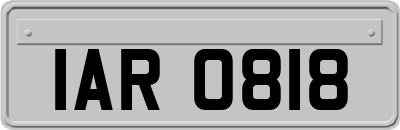 IAR 0818